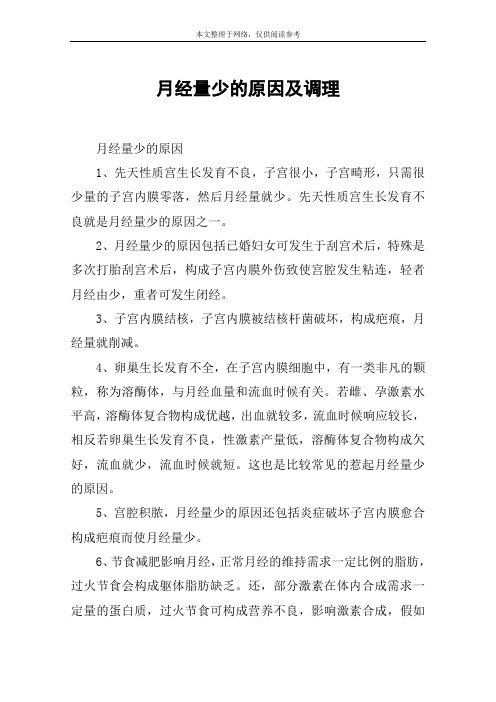 本文整理于网络，仅供阅读参考

月经量少的原因及调理

月经量少的原因

1、先天性质宫生长发育不良，子宫很小，子宫畸形，只需很少量的子宫内膜零落，然后月经量就少。先天性质宫生长发育不良就是月经量少的原因之一。

2、月经量少的原因包括已婚妇女可发生于刮宫术后，特殊是多次打胎刮宫术后，构成子宫内膜外伤致使宫腔发生粘连，轻者月经由少，重者可发生闭经。

3、子宫内膜结核，子宫内膜被结核杆菌破坏，构成疤痕，月经量就削减。

4、卵巢生长发育不全，在子宫内膜细胞中，有一类非凡的颗粒，称为溶酶体，与月经血量和流血时候有关。若雌、孕激素水平高，溶酶体复合物构成优越，出血就较多，流血时候响应较长，相反若卵巢生长发育不良，性激素产量低，溶酶体复合物构成欠好，流血就少，流血时候就短。这也是比较常见的惹起月经量少的原因。

5、宫腔积脓，月经量少的原因还包括炎症破坏子宫内膜愈合构成疤痕而使月经量少。

6、节食减肥影响月经，正常月经的维持需求一定比例的脂肪，过火节食会构成躯体脂肪缺乏。还，部分激素在体内合成需求一定量的蛋白质，过火节食可构成营养不良，影响激素合成，假如